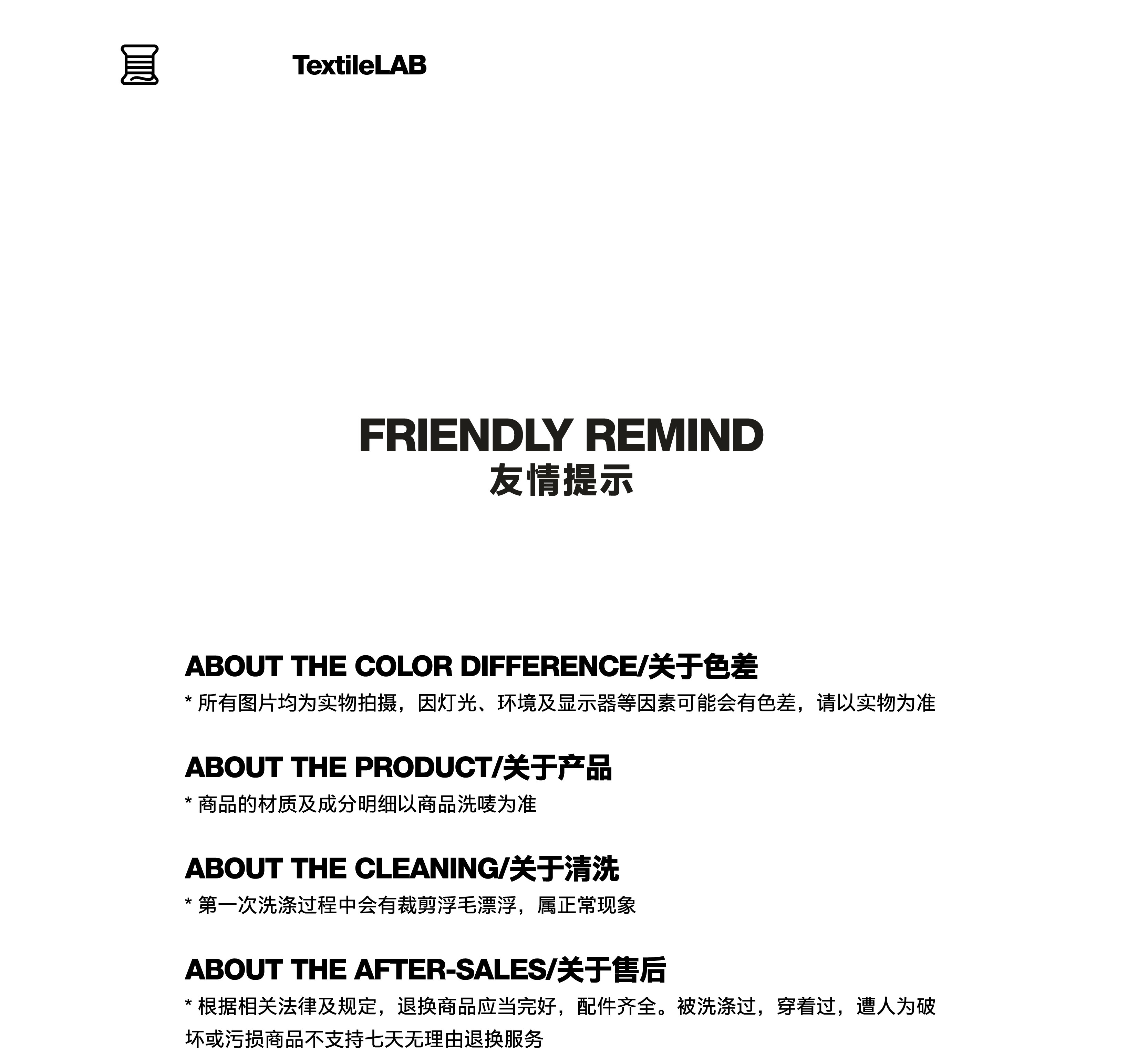 TextileLAB

FRIENDLY REMIND
友情提示

ABOUT THE COLOR DIFFERENCE/关于色差
* 所有图片均为实物拍摄，因灯光、环境及显示器等因素可能会有色差，请以实物为准

ABOUT THE PRODUCT/关于产品
* 商品的材质及成分明细以商品洗唛为准

ABOUT THE CLEANING/关于清洗
* 第一次洗涤过程中会有裁剪浮毛漂浮，属正常现象

ABOUT THE AFTER-SALES/关于售后
* 根据相关法律及规定，退换商品应当完好，配件齐全。被洗涤过，穿着过，遭人为破坏或污损商品不支持七天无理由退换服务